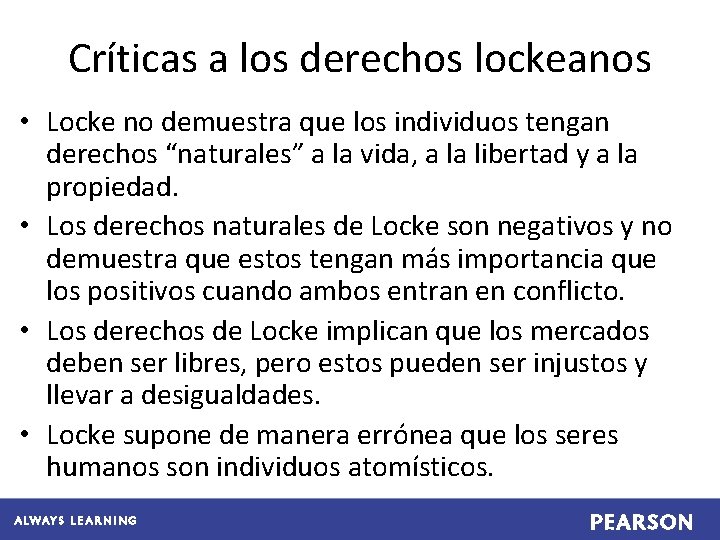 Críticas a los derechos lockeanos

• Locke no demuestra que los individuos tengan derechos “naturales” a la vida, a la libertad y a la propiedad.

• Los derechos naturales de Locke son negativos y no demuestra que estos tengan más importancia que los positivos cuando ambos entran en conflicto.

• Los derechos de Locke implican que los mercados deben ser libres, pero estos pueden ser injustos y llevar a desigualdades.

• Locke supone de manera errónea que los seres humanos son individuos atomísticos.

ALWAYS LEARNING

PEARSON